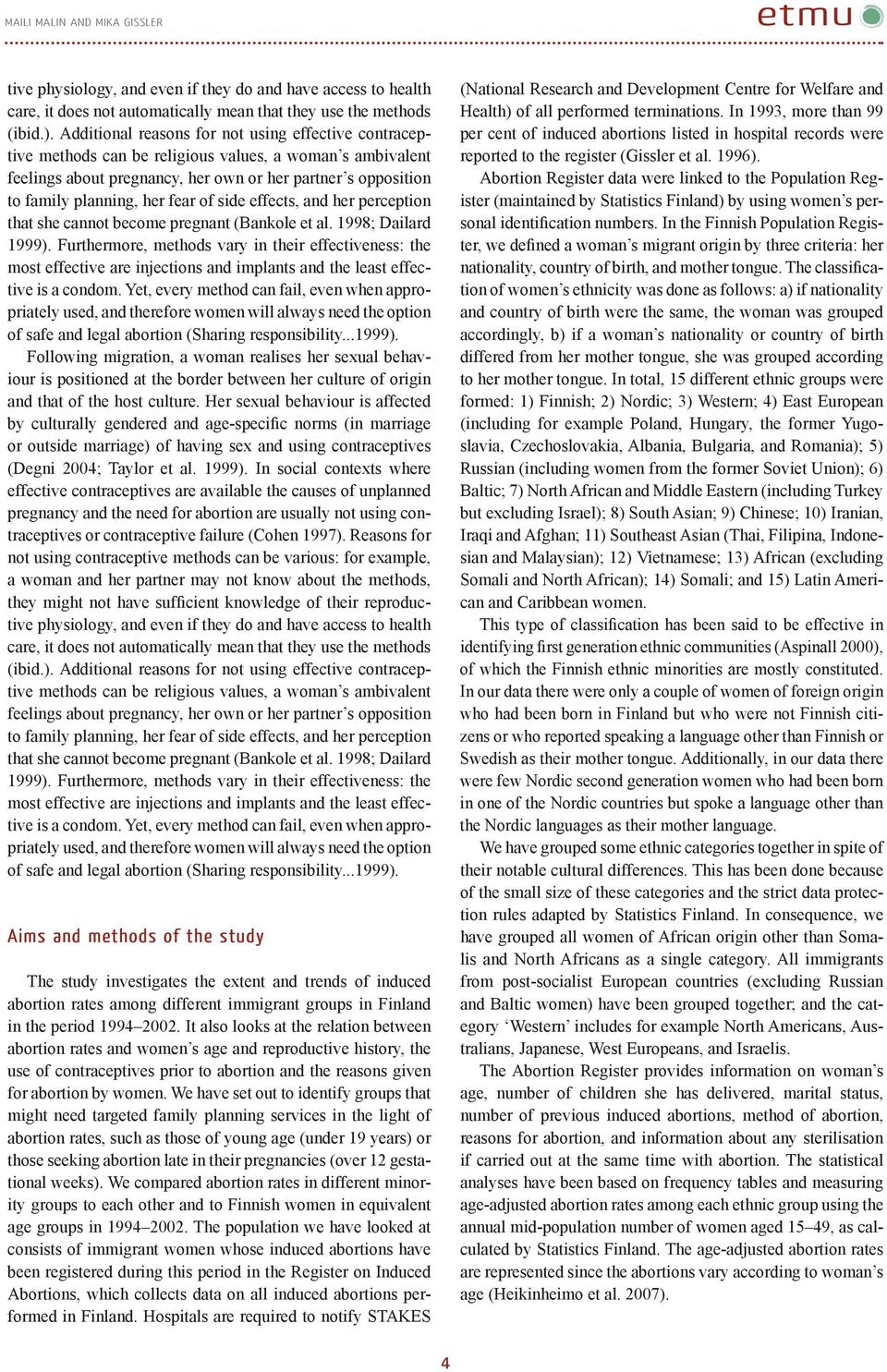 MAILI MALIN AND MIKA GISSLER

etmu

tive physiology, and even if they do and have access to health care, it does not automatically mean that they use the methods (ibid.). Additional reasons for not using effective contraceptive methods can be religious values, a woman's ambivalent feelings about pregnancy, her own or her partner's opposition to family planning, her fear of side effects, and her perception that she cannot become pregnant (Bankole et al. 1998; Dailard 1999). Furthermore, methods vary in their effectiveness: the most effective are injections and implants and the least effective is a condom. Yet, every method can fail, even when appropriately used, and therefore women will always need the option of safe and legal abortion (Sharing responsibility...1999).

Following migration, a woman realises her sexual behaviour is positioned at the border between her culture of origin and that of the host culture. Her sexual behaviour is affected by culturally gendered and age-specific norms (in marriage or outside marriage) of having sex and using contraceptives (Degni 2004; Taylor et al. 1999). In social contexts where effective contraceptives are available the causes of unplanned pregnancy and the need for abortion are usually not using contraceptives or contraceptive failure (Cohen 1997). Reasons for not using contraceptive methods can be various: for example, a woman and her partner may not know about the methods, they might not have sufficient knowledge of their reproductive physiology, and even if they do and have access to health care, it does not automatically mean that they use the methods (ibid.). Additional reasons for not using effective contraceptive methods can be religious values, a woman's ambivalent feelings about pregnancy, her own or her partner's opposition to family planning, her fear of side effects, and her perception that she cannot become pregnant (Bankole et al. 1998; Dailard 1999). Furthermore, methods vary in their effectiveness: the most effective are injections and implants and the least effective is a condom. Yet, every method can fail, even when appropriately used, and therefore women will always need the option of safe and legal abortion (Sharing responsibility...1999).

Aims and methods of the study

The study investigates the extent and trends of induced abortion rates among different immigrant groups in Finland in the period 1994–2002. It also looks at the relation between abortion rates and women's age and reproductive history, the use of contraceptives prior to abortion and the reasons given for abortion by women. We have set out to identify groups that might need targeted family planning services in the light of abortion rates, such as those of young age (under 19 years) or those seeking abortion late in their pregnancies (over 12 gestational weeks). We compared abortion rates in different minority groups to each other and to Finnish women in equivalent age groups in 1994–2002. The population we have looked at consists of immigrant women whose induced abortions have been registered during this period in the Register on Induced Abortions, which collects data on all induced abortions performed in Finland. Hospitals are required to notify STAKES (National Research and Development Centre for Welfare and Health) of all performed terminations. In 1993, more than 99 per cent of induced abortions listed in hospital records were reported to the register (Gissler et al. 1996).

Abortion Register data were linked to the Population Register (maintained by Statistics Finland) by using women's personal identification numbers. In the Finnish Population Register, we defined a woman's migrant origin by three criteria: her nationality, country of birth, and mother tongue. The classification of women's ethnicity was done as follows: a) if nationality and country of birth were the same, the woman was grouped accordingly, b) if a woman's nationality or country of birth differed from her mother tongue, she was grouped according to her mother tongue. In total, 15 different ethnic groups were formed: 1) Finnish; 2) Nordic; 3) Western; 4) East European (including for example Poland, Hungary, the former Yugoslavia, Czechoslovakia, Albania, Bulgaria, and Romania); 5) Russian (including women from the former Soviet Union); 6) Baltic; 7) North African and Middle Eastern (including Turkey but excluding Israel); 8) South Asian; 9) Chinese; 10) Iranian, Iraqi and Afghan; 11) Southeast Asian (Thai, Filipina, Indonesian and Malaysian); 12) Vietnamese; 13) African (excluding Somali and North African); 14) Somali; and 15) Latin American and Caribbean women.

This type of classification has been said to be effective in identifying first generation ethnic communities (Aspinall 2000), of which the Finnish ethnic minorities are mostly constituted. In our data there were only a couple of women of foreign origin who had been born in Finland but who were not Finnish citizens or who reported speaking a language other than Finnish or Swedish as their mother tongue. Additionally, in our data there were few Nordic second generation women who had been born in one of the Nordic countries but spoke a language other than the Nordic languages as their mother language.

We have grouped some ethnic categories together in spite of their notable cultural differences. This has been done because of the small size of these categories and the strict data protection rules adapted by Statistics Finland. In consequence, we have grouped all women of African origin other than Somalis and North Africans as a single category. All immigrants from post-socialist European countries (excluding Russian and Baltic women) have been grouped together; and the category 'Western' includes for example North Americans, Australians, Japanese, West Europeans, and Israelis.

The Abortion Register provides information on woman's age, number of children she has delivered, marital status, number of previous induced abortions, method of abortion, reasons for abortion, and information about any sterilisation if carried out at the same time with abortion. The statistical analyses have been based on frequency tables and measuring age-adjusted abortion rates among each ethnic group using the annual mid-population number of women aged 15–49, as calculated by Statistics Finland. The age-adjusted abortion rates are represented since the abortions vary according to woman's age (Heikinheimo et al. 2007).

4